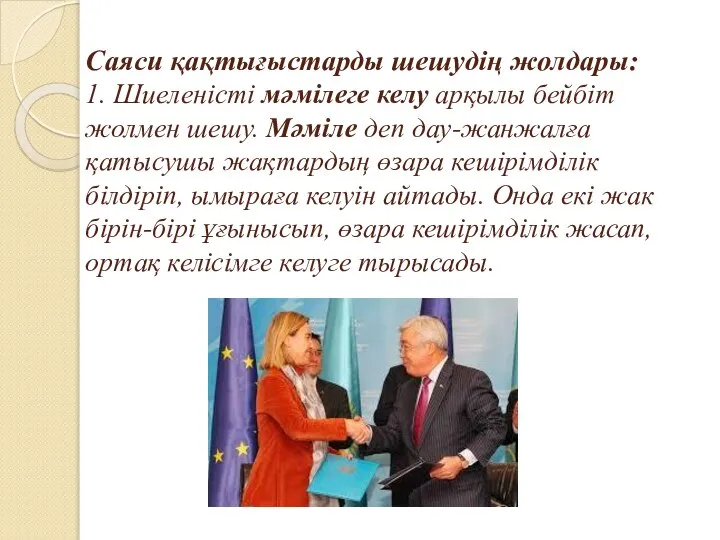 Саяси қақтығыстарды шешудің жолдары:
1. Шиеленісті мәмілеге келу арқылы бейбіт жолмен шешу. Мәміле деп дау-жанжалға қатысушы жақтардың өзара кешірімділік білдіріп, ымыраға келуін айтады. Онда екі жак бірін-бірі ұғынысып, өзара кешірімділік жасап, ортақ келісімге келуге тырысады.